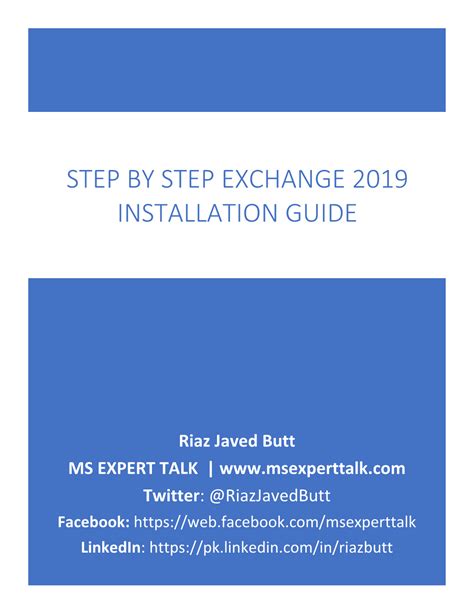 STEP BY STEP EXCHANGE 2019 INSTALLATION GUIDE

Riaz Javed Butt
MS EXPERT TALK | www.msexperttalk.com
Twitter: @RiazJavedButt
Facebook: https://web.facebook.com/msexperttalk
LinkedIn: https://pk.linkedin.com/in/riazbutt